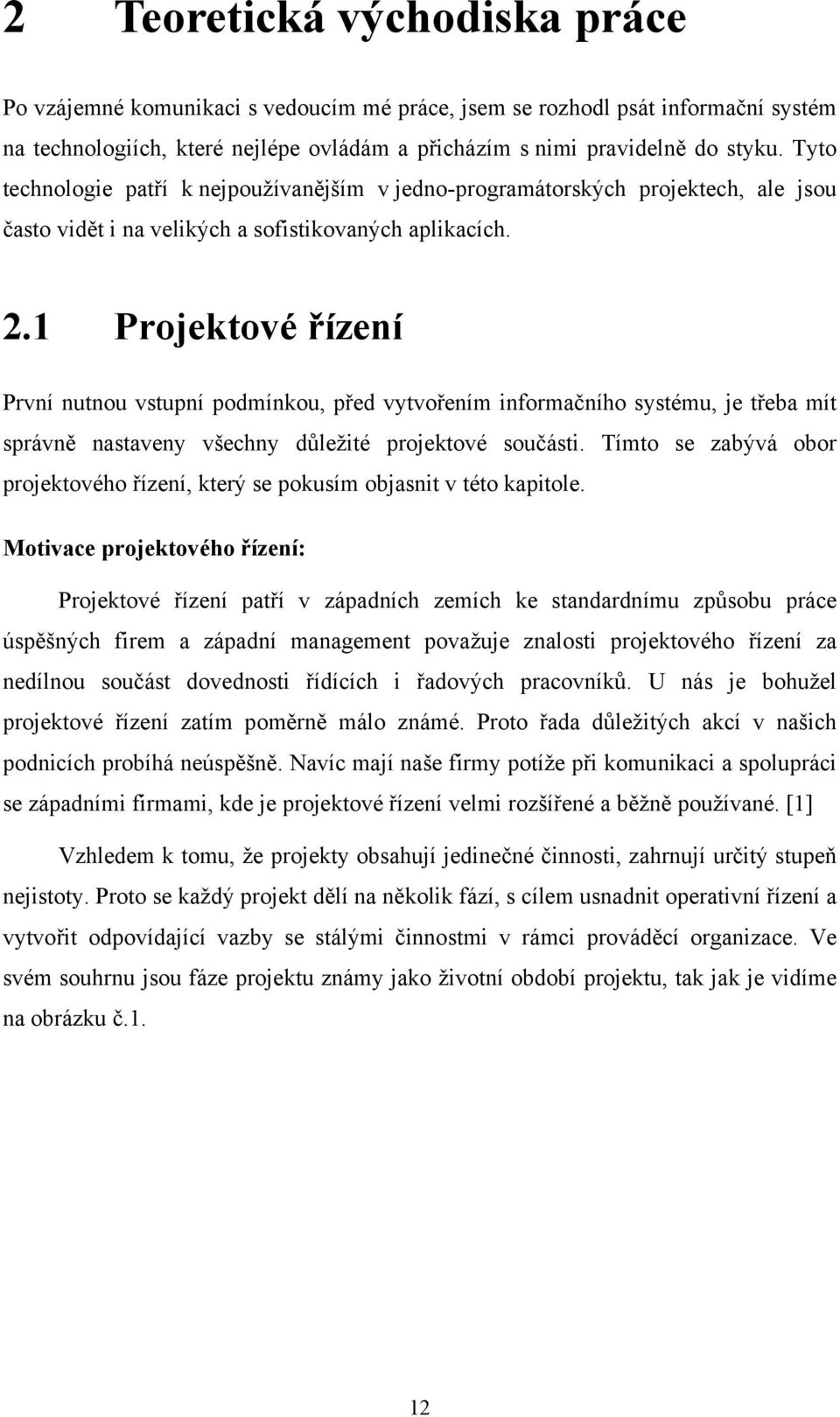 2 Teoretická východiska práce

Po vzájemné komunikaci s vedoucím mé práce, jsem se rozhodl psát informační systém na technologiích, které nejlépe ovládám a přicházím s nimi pravidelně do styku. Tyto technologie patří k nejpoužívanějším v jedno-programátorských projektech, ale jsou často vidět i na velikých a sofistikovaných aplikacích.

2.1 Projektové řízení

První nutnou vstupní podmínkou, před vytvořením informačního systému, je třeba mít správně nastaveny všechny důležité projektové součásti. Tímto se zabývá obor projektového řízení, který se pokusím objasnit v této kapitole.

Motivace projektového řízení:

Projektové řízení patří v západních zemích ke standardnímu způsobu práce úspěšných firem a západní management považuje znalosti projektového řízení za nedílnou součást dovednosti řídících i řadových pracovníků. U nás je bohužel projektové řízení zatím poměrně málo známé. Proto řada důležitých akcí v našich podnicích probíhá neúspěšně. Navíc mají naše firmy potíže při komunikaci a spolupráci se západními firmami, kde je projektové řízení velmi rozšířené a běžně používané. [1]

Vzhledem k tomu, že projekty obsahují jedinečné činnosti, zahrnují určitý stupeň nejistoty. Proto se každý projekt dělí na několik fází, s cílem usnadnit operativní řízení a vytvořit odpovídající vazby se stálými činnostmi v rámci prováděcí organizace. Ve svém souhrnu jsou fáze projektu známy jako životní období projektu, tak jak je vidíme na obrázku č.1.

12